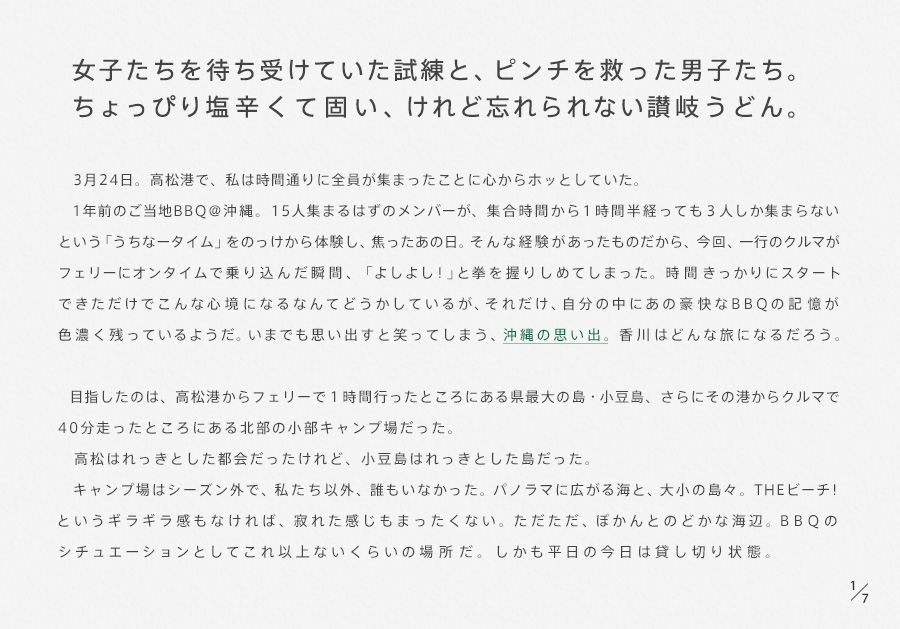 女子たちを待ち受けていた試練と、ピンチを救った男子たち。
ちょっぴり塩辛くて固い、けれど忘れられない讃岐うどん。

3月24日。高松港で、私は時間通りに全員が集まったことに心からホッとしていた。
1年前のご当地BBQ＠沖縄。15人集まるはずのメンバーが、集合時間から1時間半経っても3人しか集まらないという「うちなータイム」をのっけから体験し、焦ったあの日。そんな経験があったものだから、今回、一行のクルマがフェリーにオンタイムで乗り込んだ瞬間、「よしよし！」と拳を握りしめてしまった。時間きっかりにスタートできただけでこんな心境になるなんてどうかしているが、それだけ、自分の中にあの豪快なBBQの記憶が色濃く残っているようだ。いまでも思い出すと笑ってしまう、沖縄の思い出。香川はどんな旅になるだろう。

目指したのは、高松港からフェリーで1時間行ったところにある県最大の島・小豆島、さらにその港からクルマで40分走ったところにある北部の小部キャンプ場だった。
高松はれっきとした都会だったけれど、小豆島はれっきとした島だった。
キャンプ場はシーズン外で、私たち以外、誰もいなかった。パノラマに広がる海と、大小の島々。THEビーチ!というギラギラ感もなければ、寂れた感じもまったくない。ただただ、ぽかんとのどかな海辺。BBQのシチュエーションとしてこれ以上ないくらいの場所だ。しかも平日の今日は貸し切り状態。

1/7